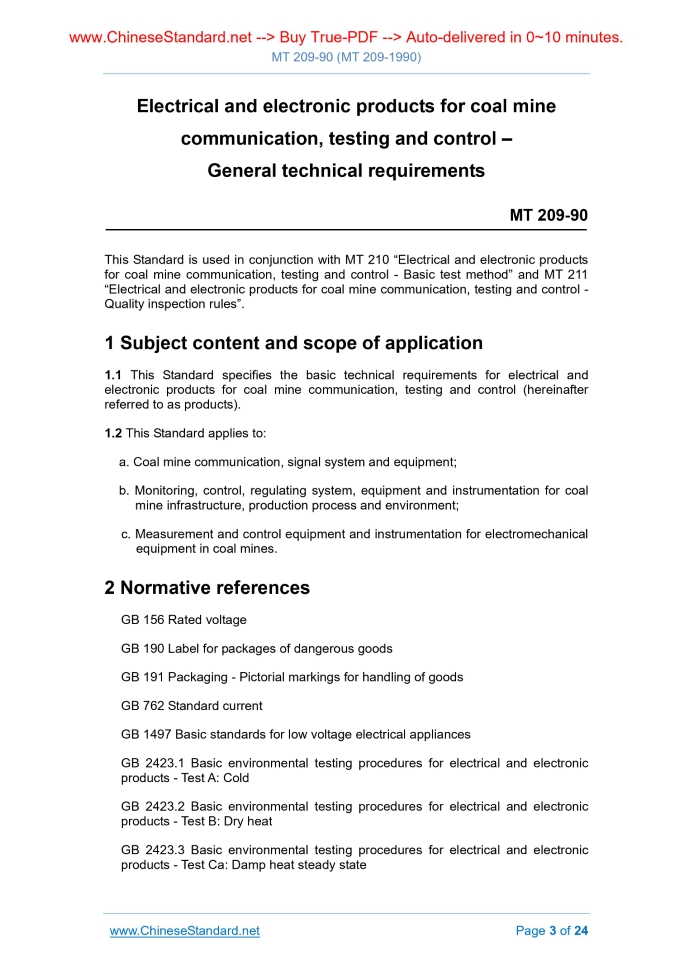 www.ChineseStandard.net --> Buy True-PDF --> Auto-delivered in 0~10 minutes.
MT 209-90 (MT 209-1990)

Electrical and electronic products for coal mine communication, testing and control – General technical requirements

MT 209-90

This Standard is used in conjunction with MT 210 “Electrical and electronic products for coal mine communication, testing and control - Basic test method” and MT 211 “Electrical and electronic products for coal mine communication, testing and control - Quality inspection rules”.

1 Subject content and scope of application

1.1 This Standard specifies the basic technical requirements for electrical and electronic products for coal mine communication, testing and control (hereinafter referred to as products).

1.2 This Standard applies to:

a. Coal mine communication, signal system and equipment;

b. Monitoring, control, regulating system, equipment and instrumentation for coal mine infrastructure, production process and environment;

c. Measurement and control equipment and instrumentation for electromechanical equipment in coal mines.

2 Normative references

GB 156 Rated voltage

GB 190 Label for packages of dangerous goods

GB 191 Packaging - Pictorial markings for handling of goods

GB 762 Standard current

GB 1497 Basic standards for low voltage electrical appliances

GB 2423.1 Basic environmental testing procedures for electrical and electronic products - Test A: Cold

GB 2423.2 Basic environmental testing procedures for electrical and electronic products - Test B: Dry heat

GB 2423.3 Basic environmental testing procedures for electrical and electronic products - Test Ca: Damp heat steady state

www.ChineseStandard.net
Page 3 of 24